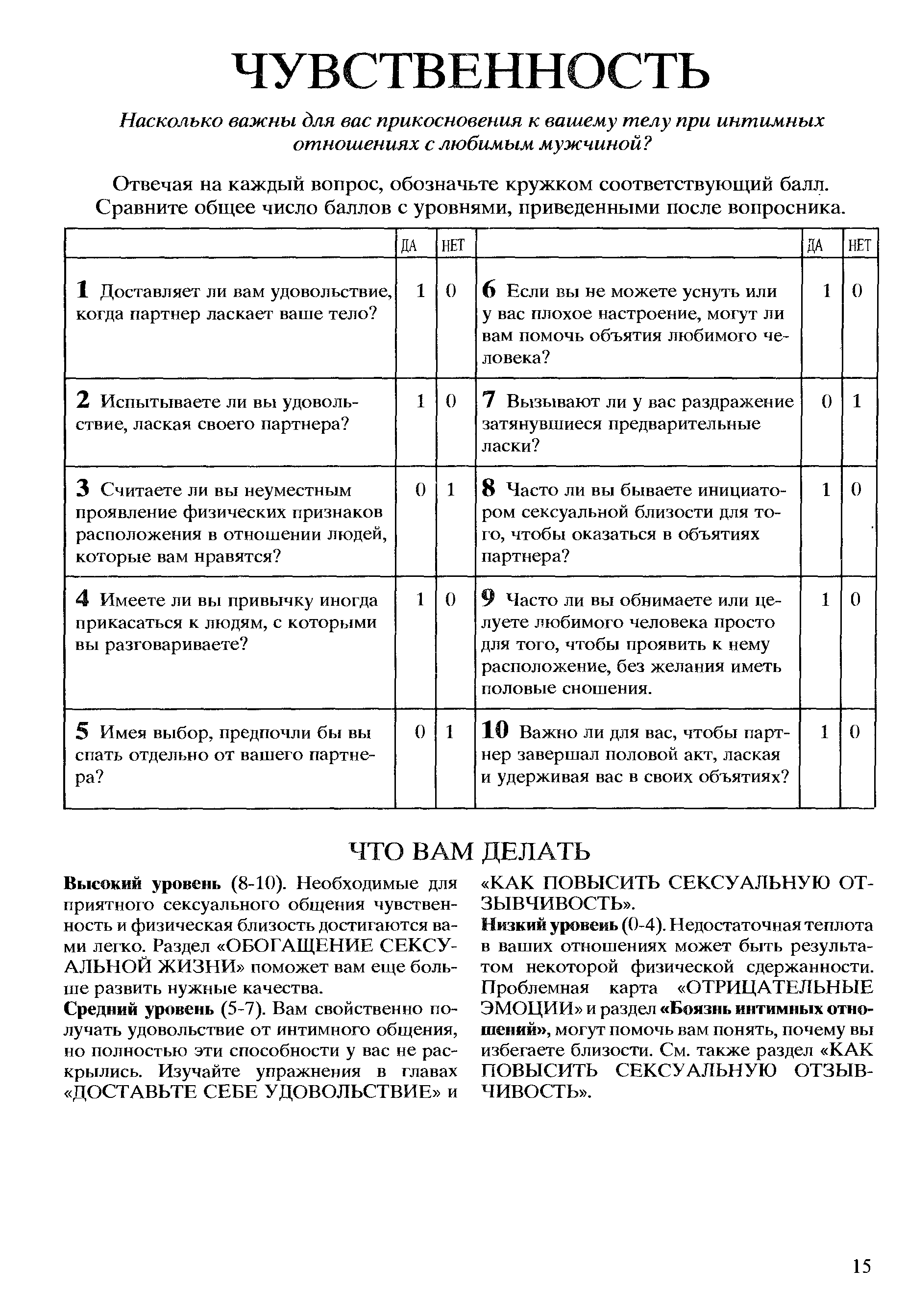 ЧУВСТВЕННОСТЬ

Насколько важны для вас прикосновения к вашему телу при интимных отношениях с любимым мужчиной?

Отвечая на каждый вопрос, обозначьте кружком соответствующий балл. Сравните общее число баллов с уровнями, приведенными после вопросника.

| | ДА | НЕТ | | ДА | НЕТ |
|---|---|---|---|---|---|
| 1 Доставляет ли вам удовольствие, когда партнер ласкает ваше тело? | 1 | 0 | 6 Если вы не можете уснуть или у вас плохое настроение, могут ли вам помочь объятия любимого человека? | 1 | 0 |
| 2 Испытываете ли вы удовольствие, лаская своего партнера? | 1 | 0 | 7 Вызывают ли у вас раздражение затянувшиеся предварительные ласки? | 0 | 1 |
| 3 Считаете ли вы неуместным проявление физических признаков расположения в отношении людей, которые вам нравятся? | 0 | 1 | 8 Часто ли вы бываете инициатором сексуальной близости для того, чтобы оказаться в объятиях партнера? | 1 | 0 |
| 4 Имеете ли вы привычку иногда прикасаться к людям, с которыми вы разговариваете? | 1 | 0 | 9 Часто ли вы обнимаете или целуете любимого человека просто для того, чтобы проявить к нему расположение, без желания иметь половые сношения. | 1 | 0 |
| 5 Имея выбор, предпочли бы вы спать отдельно от вашего партнера? | 0 | 1 | 10 Важно ли для вас, чтобы партнер завершал половой акт, лаская и удерживая вас в своих объятиях? | 1 | 0 |

ЧТО ВАМ ДЕЛАТЬ

Высокий уровень (8-10). Необходимые для приятного сексуального общения чувственность и физическая близость достигаются вами легко. Раздел «ОБОГАЩЕНИЕ СЕКСУАЛЬНОЙ ЖИЗНИ» поможет вам еще больше развить нужные качества.

Средний уровень (5-7). Вам свойственно получать удовольствие от интимного общения, но полностью эти способности у вас не раскрылись. Изучайте упражнения в главах «ДОСТАВЬТЕ СЕБЕ УДОВОЛЬСТВИЕ» и «КАК ПОВЫСИТЬ СЕКСУАЛЬНУЮ ОТЗЫВЧИВОСТЬ».

Низкий уровень (0-4). Недостаточная теплота в ваших отношениях может быть результатом некоторой физической сдержанности. Проблемная карта «ОТРИЦАТЕЛЬНЫЕ ЭМОЦИИ» и раздел «Боязнь интимных отношений», могут помочь вам понять, почему вы избегаете близости. См. также раздел «КАК ПОВЫСИТЬ СЕКСУАЛЬНУЮ ОТЗЫВЧИВОСТЬ».

15